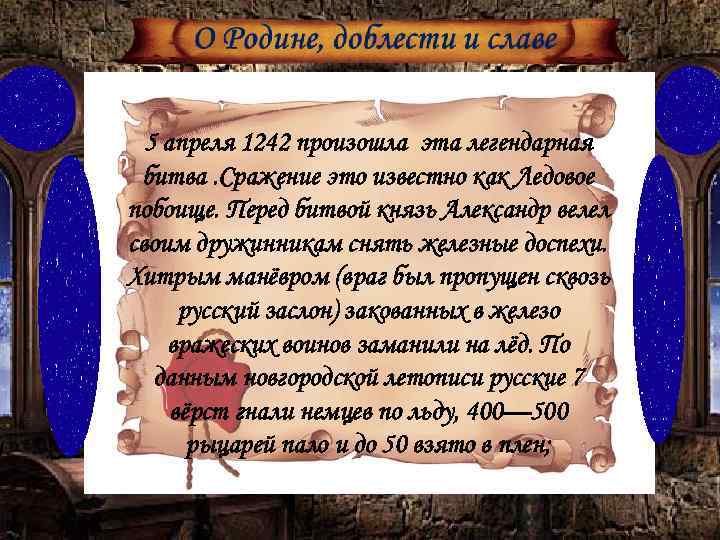 О Родине, доблести и славе

5 апреля 1242 произошла эта легендарная битва .Сражение это известно как Ледовое побоище. Перед битвой князь Александр велел своим дружинникам снять железные доспехи. Хитрым манёвром (враг был пропущен сквозь русский заслон) закованных в железо вражеских воинов заманили на лёд. По данным новгородской летописи русские 7 вёрст гнали немцев по льду, 400—500 рыцарей пало и до 50 взято в плен;